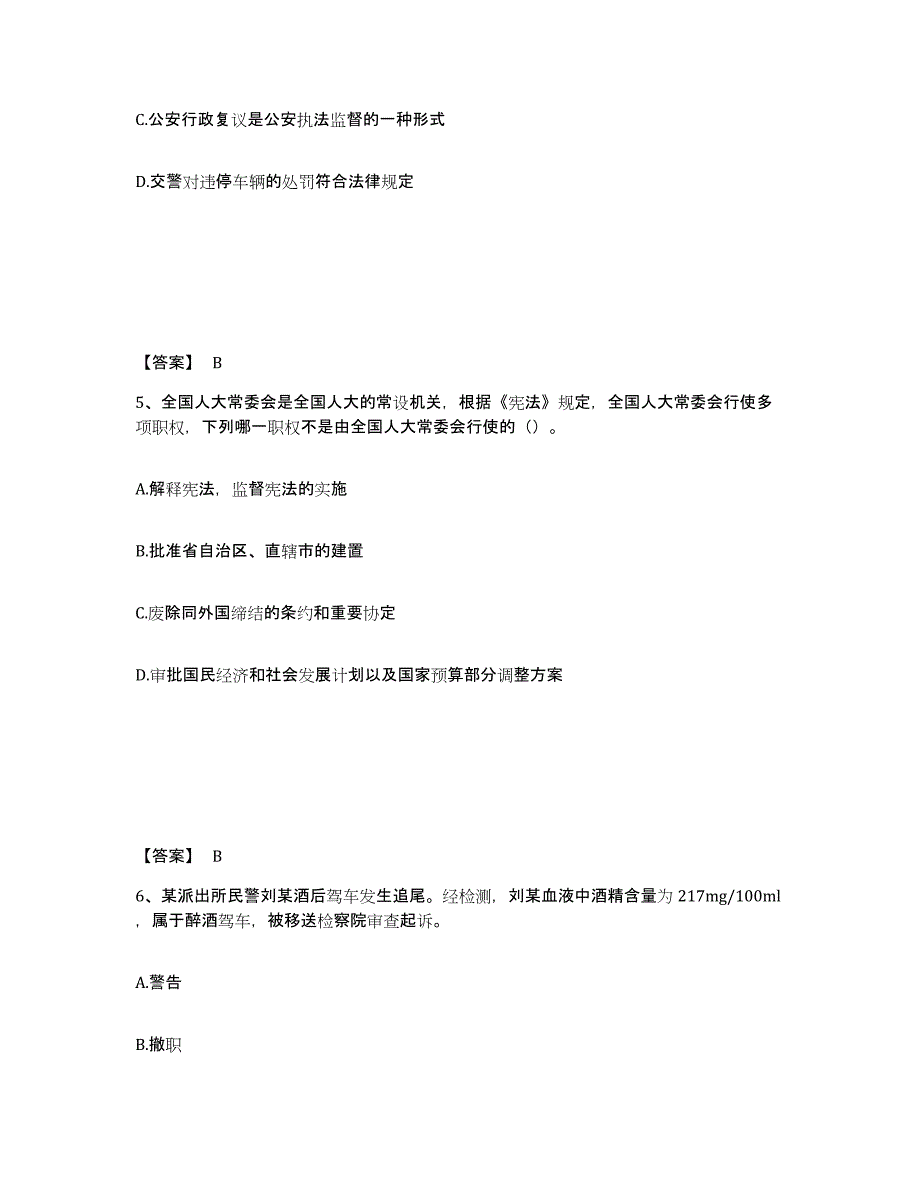 C.公安行政复议是公安执法监督的一种形式

D.交警对违停车辆的处罚符合法律规定

【答案】 B

5、全国人大常委会是全国人大的常设机关，根据《宪法》规定，全国人大常委会行使多项职权，下列哪一职权不是由全国人大常委会行使的（）。

A.解释宪法，监督宪法的实施

B.批准省自治区、直辖市的建置

C.废除同外国缔结的条约和重要协定

D.审批国民经济和社会发展计划以及国家预算部分调整方案

【答案】 B

6、某派出所民警刘某酒后驾车发生追尾。经检测，刘某血液中酒精含量为 217mg/100ml，属于醉酒驾车，被移送检察院审查起诉。

A.警告

B.撤职